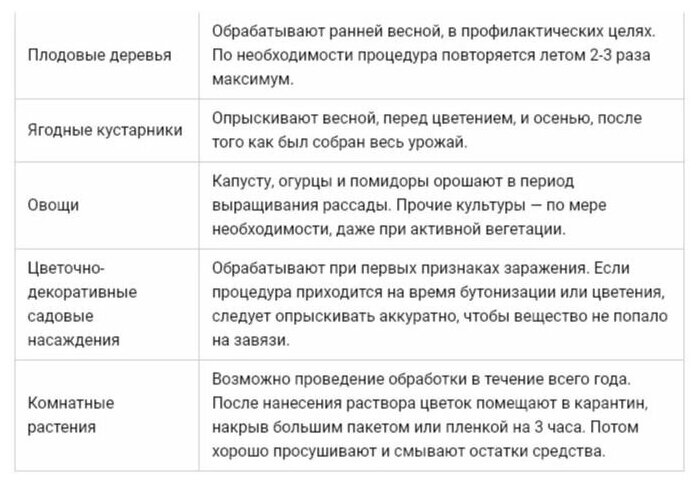 | | |
|---|---|
| Плодовые деревья | Обрабатывают ранней весной, в профилактических целях. По необходимости процедура повторяется летом 2-3 раза максимум. |
| Ягодные кустарники | Опрыскивают весной, перед цветением, и осенью, после того как был собран весь урожай. |
| Овощи | Капусту, огурцы и помидоры орошают в период выращивания рассады. Прочие культуры — по мере необходимости, даже при активной вегетации. |
| Цветочно-декоративные садовые насаждения | Обрабатывают при первых признаках заражения. Если процедура приходится на время бутонизации или цветения, следует опрыскивать аккуратно, чтобы вещество не попало на завязи. |
| Комнатные растения | Возможно проведение обработки в течение всего года. После нанесения раствора цветок помещают в карантин, накрыв большим пакетом или пленкой на 3 часа. Потом хорошо просушивают и смывают остатки средства. |